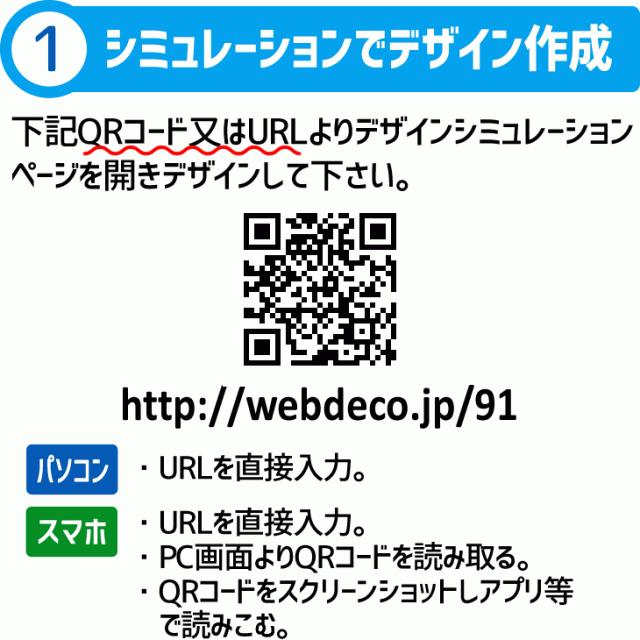 1 シミュレーションでデザイン作成

下記QRコード又はURLよりデザインシミュレーションページを開きデザインして下さい。

http://webdeco.jp/91

パソコン
・URLを直接入力。

スマホ
・URLを直接入力。
・PC画面よりQRコードを読み取る。
・QRコードをスクリーンショットしアプリ等で読みこむ。